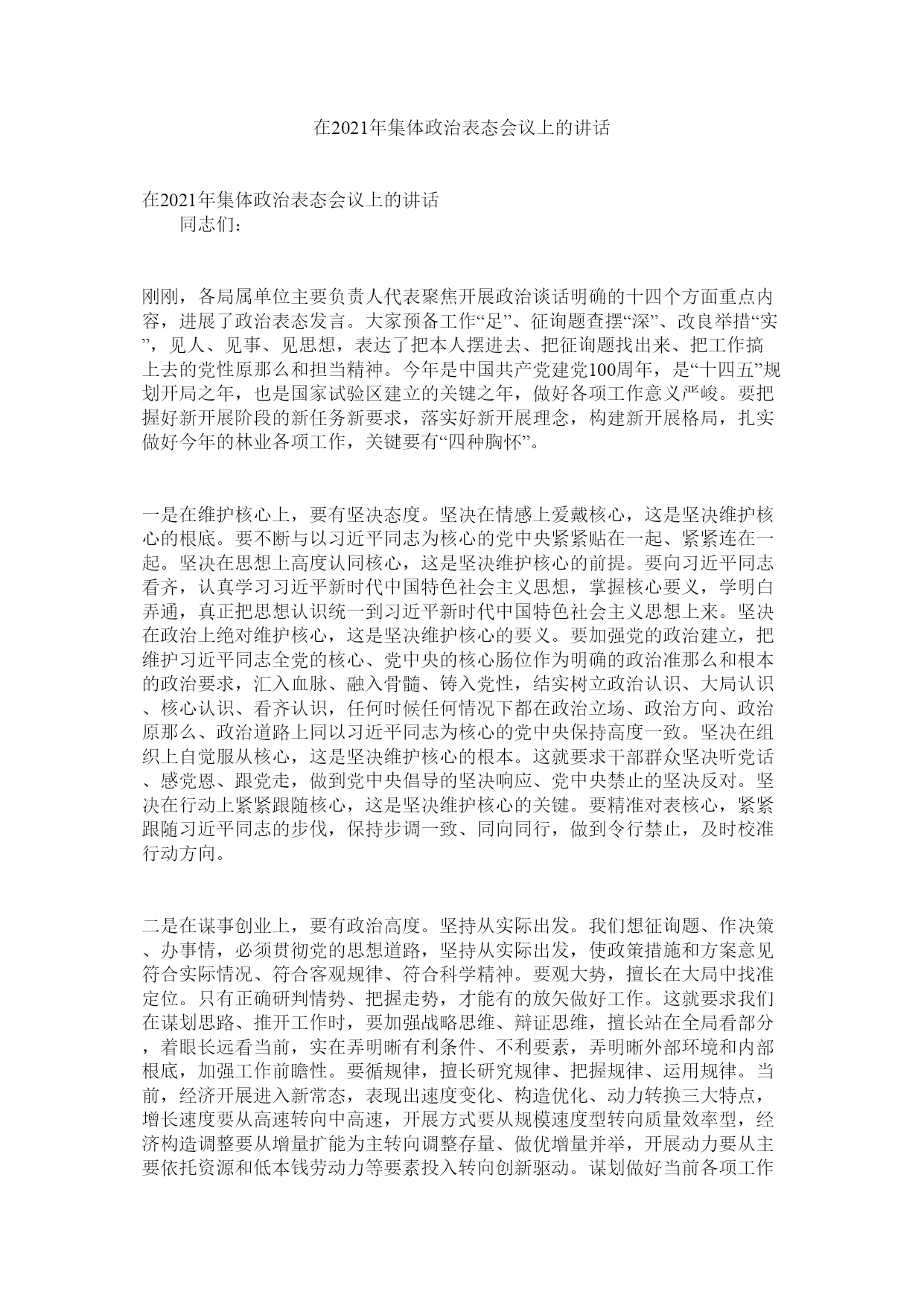 在2021年集体政治表态会议上的讲话

在2021年集体政治表态会议上的讲话
同志们：

刚刚，各局属单位主要负责人代表聚焦开展政治谈话明确的十四个方面重点内容，进展了政治表态发言。大家预备工作“足”、征询题查摆“深”、改良举措“实”，见人、见事、见思想，表达了把本人摆进去、把征询题找出来、把工作搞上去的党性原那么和担当精神。今年是中国共产党建党100周年，是“十四五”规划开局之年，也是国家试验区建立的关键之年，做好各项工作意义严峻。要把握好新开展阶段的新任务新要求，落实好新开展理念，构建新开展格局，扎实做好今年的林业各项工作，关键要有“四种胸怀”。

一是在维护核心上，要有坚决态度。坚决在情感上爱戴核心，这是坚决维护核心的根底。要不断与以习近平同志为核心的党中央紧紧贴在一起、紧紧连在一起。坚决在思想上高度认同核心，这是坚决维护核心的前提。要向习近平同志看齐，认真学习习近平新时代中国特色社会主义思想，掌握核心要义，学明白弄通，真正把思想认识统一到习近平新时代中国特色社会主义思想上来。坚决在政治上绝对维护核心，这是坚决维护核心的要义。要加强党的政治建立，把维护习近平同志全党的核心、党中央的核心肠位作为明确的政治准那么和根本的政治要求，汇入血脉、融入骨髓、铸入党性，结实树立政治认识、大局认识、核心认识、看齐认识，任何时候任何情况下都在政治立场、政治方向、政治原那么、政治道路上同以习近平同志为核心的党中央保持高度一致。坚决在组织上自觉服从核心，这是坚决维护核心的根本。这就要求干部群众坚决听党话、感党恩、跟党走，做到党中央倡导的坚决响应、党中央禁止的坚决反对。坚决在行动上紧紧跟随核心，这是坚决维护核心的关键。要精准对表核心，紧紧跟随习近平同志的步伐，保持步调一致、同向同行，做到令行禁止，及时校准行动方向。

二是在谋事创业上，要有政治高度。坚持从实际出发。我们想征询题、作决策、办事情，必须贯彻党的思想道路，坚持从实际出发，使政策措施和方案意见符合实际情况、符合客观规律、符合科学精神。要观大势，擅长在大局中找准定位。只有正确研判情势、把握走势，才能有的放矢做好工作。这就要求我们在谋划思路、推开工作时，要加强战略思维、辩证思维，擅长站在全局看部分，着眼长远看当前，实在弄明晰有利条件、不利要素，弄明晰外部环境和内部根底，加强工作前瞻性。要循规律，擅长研究规律、把握规律、运用规律。当前，经济开展进入新常态，表现出速度变化、构造优化、动力转换三大特点，增长速度要从高速转向中高速，开展方式要从规模速度型转向质量效率型，经济构造调整要从增量扩能为主转向调整存量、做优增量并举，开展动力要从主要依托资源和低本钱劳动力等要素投入转向创新驱动。谋划做好当前各项工作